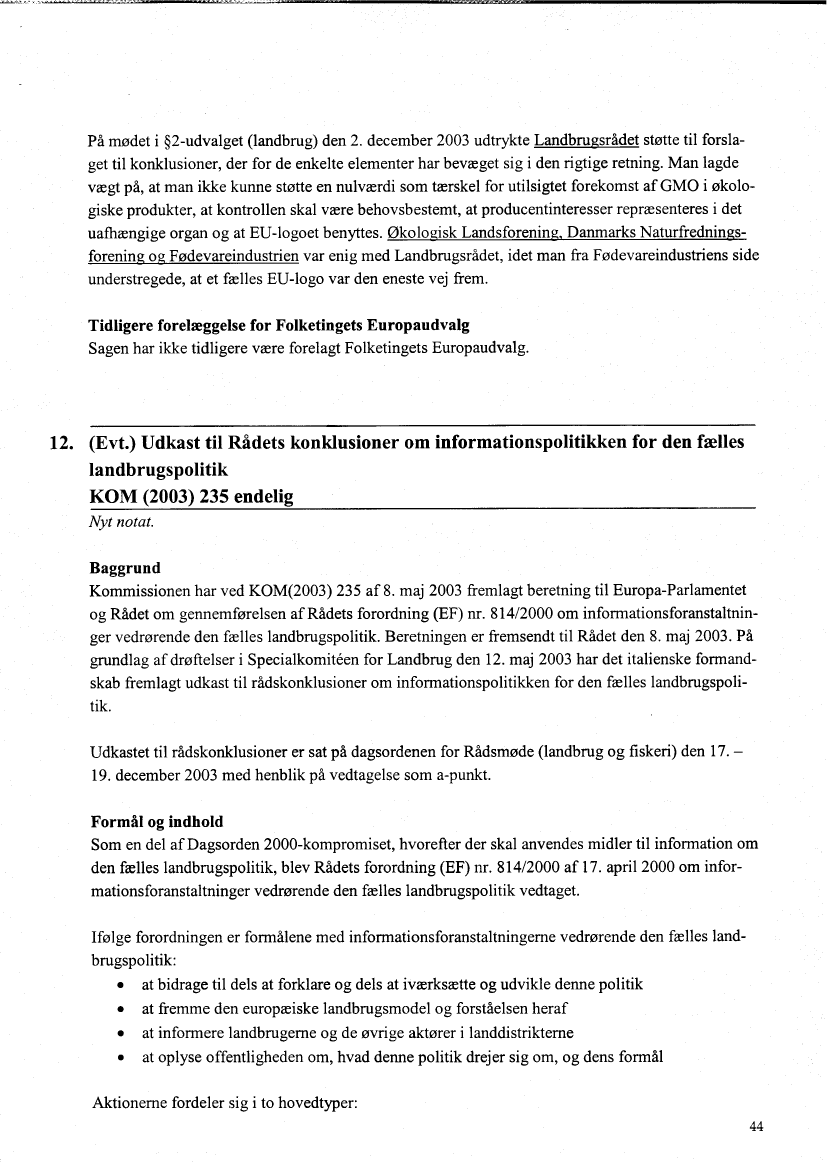 På mødet i §2-udvalget (landbrug) den 2. december 2003 udtrykte Landbrugsrådet støtte til forslaget til konklusioner, der for de enkelte elementer har bevæget sig i den rigtige retning. Man lagde vægt på, at man ikke kunne støtte en nulværdi som tærskel for utilsigtet forekomst af GMO i økologiske produkter, at kontrollen skal være behovsbestemt, at producentinteresser repræsenteres i det uafhængige organ og at EU-logoet benyttes. Økologisk Landsforening, Danmarks Naturfredningsforening og Fødevareindustrien var enig med Landbrugsrådet, idet man fra Fødevareindustriens side understregede, at et fælles EU-logo var den eneste vej frem.

Tidligere forelæggelse for Folketingets Europaudvalg
Sagen har ikke tidligere være forelagt Folketingets Europaudvalg.

12. (Evt.) Udkast til Rådets konklusioner om informationspolitikken for den fælles landbrugspolitik
KOM (2003) 235 endelig
Nyt notat.

Baggrund
Kommissionen har ved KOM(2003) 235 af 8. maj 2003 fremlagt beretning til Europa-Parlamentet og Rådet om gennemførelsen af Rådets forordning (EF) nr. 814/2000 om informationsforanstaltninger vedrørende den fælles landbrugspolitik. Beretningen er fremsendt til Rådet den 8. maj 2003. På grundlag af drøftelser i Specialkomitéen for Landbrug den 12. maj 2003 har det italienske formandskab fremlagt udkast til rådskonklusioner om informationspolitikken for den fælles landbrugspolitik.

Udkastet til rådskonklusioner er sat på dagsordenen for Rådsmøde (landbrug og fiskeri) den 17. – 19. december 2003 med henblik på vedtagelse som a-punkt.

Formål og indhold
Som en del af Dagsorden 2000-kompromiset, hvorefter der skal anvendes midler til information om den fælles landbrugspolitik, blev Rådets forordning (EF) nr. 814/2000 af 17. april 2000 om informationsforanstaltninger vedrørende den fælles landbrugspolitik vedtaget.

Ifølge forordningen er formålene med informationsforanstaltningerne vedrørende den fælles landbrugspolitik:
• at bidrage til dels at forklare og dels at iværksætte og udvikle denne politik
• at fremme den europæiske landbrugsmodel og forståelsen heraf
• at informere landbrugerne og de øvrige aktører i landdistrikterne
• at oplyse offentligheden om, hvad denne politik drejer sig om, og dens formål

Aktionerne fordeler sig i to hovedtyper:

44